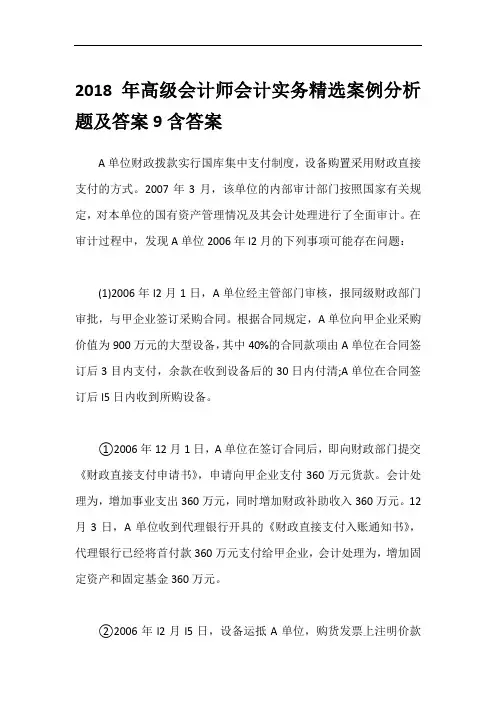 2018 年高级会计师会计实务精选案例分析题及答案 9 含答案

A 单位财政拨款实行国库集中支付制度，设备购置采用财政直接支付的方式。2007 年 3 月，该单位的内部审计部门按照国家有关规定，对本单位的国有资产管理情况及其会计处理进行了全面审计。在审计过程中，发现 A 单位 2006 年 l2 月的下列事项可能存在问题：

(1)2006 年 l2 月 1 日，A 单位经主管部门审核，报同级财政部门审批，与甲企业签订采购合同。根据合同规定，A 单位向甲企业采购价值为 900 万元的大型设备，其中 40%的合同款项由 A 单位在合同签订后 3 日内支付，余款在收到设备后的 30 日内付清;A 单位在合同签订后 l5 日内收到所购设备。

①2006 年 12 月 1 日，A 单位在签订合同后，即向财政部门提交《财政直接支付申请书》，申请向甲企业支付 360 万元货款。会计处理为，增加事业支出 360 万元，同时增加财政补助收入 360 万元。12 月 3 日，A 单位收到代理银行开具的《财政直接支付入账通知书》，代理银行已经将首付款 360 万元支付给甲企业，会计处理为，增加固定资产和固定基金 360 万元。

②2006 年 l2 月 l5 日，设备运抵 A 单位，购货发票上注明价款